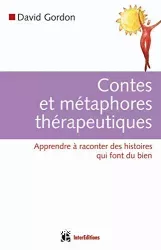 David Gordon

Contes et métaphores thérapeutiques

Apprendre à raconter des histoires qui font du bien

InterEditions